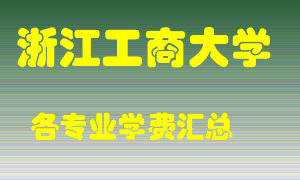 浙江工商大学

各专业学费汇总